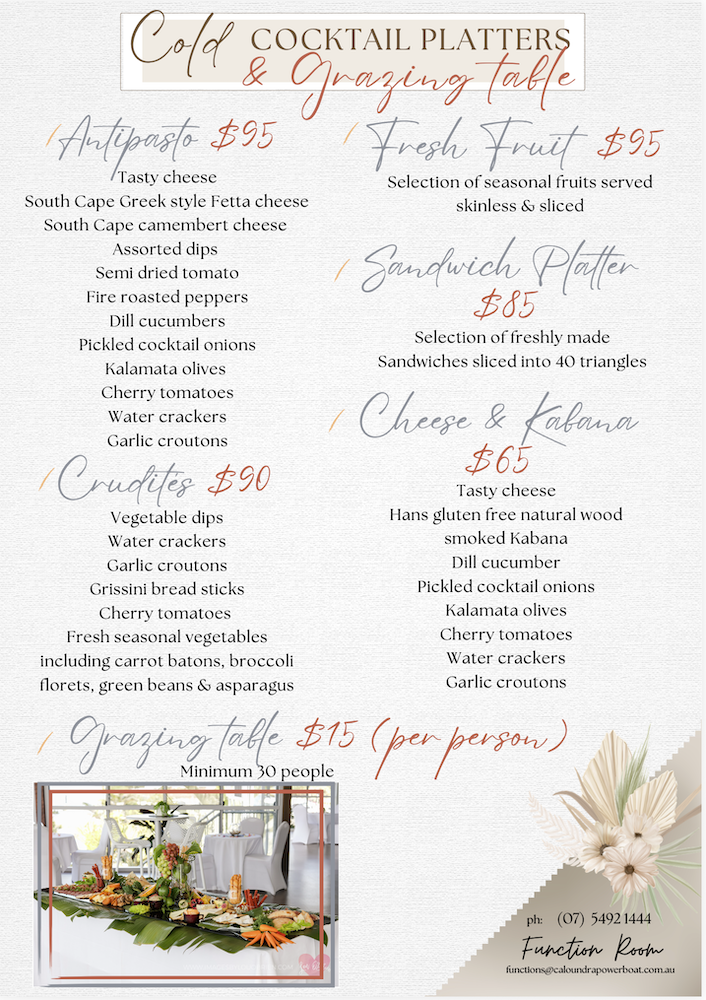 Cold COCKTAIL PLATTERS
& Grazing table

Antipasto $95
Tasty cheese
South Cape Greek style Fetta cheese
South Cape camembert cheese
Assorted dips
Semi dried tomato
Fire roasted peppers
Dill cucumbers
Pickled cocktail onions
Kalamata olives
Cherry tomatoes
Water crackers
Garlic croutons

Crudites $90
Vegetable dips
Water crackers
Garlic croutons
Grissini bread sticks
Cherry tomatoes
Fresh seasonal vegetables including carrot batons, broccoli florets, green beans & asparagus

Fresh Fruit $95
Selection of seasonal fruits served skinless & sliced

Sandwich Platter $85
Selection of freshly made Sandwiches sliced into 40 triangles

Cheese & Kabana $65
Tasty cheese
Hans gluten free natural wood smoked Kabana
Dill cucumber
Pickled cocktail onions
Kalamata olives
Cherry tomatoes
Water crackers
Garlic croutons

Grazing table $15 (per person)
Minimum 30 people

ph: (07) 5492 1444
Function Room
functions@caloundrapowerboat.com.au